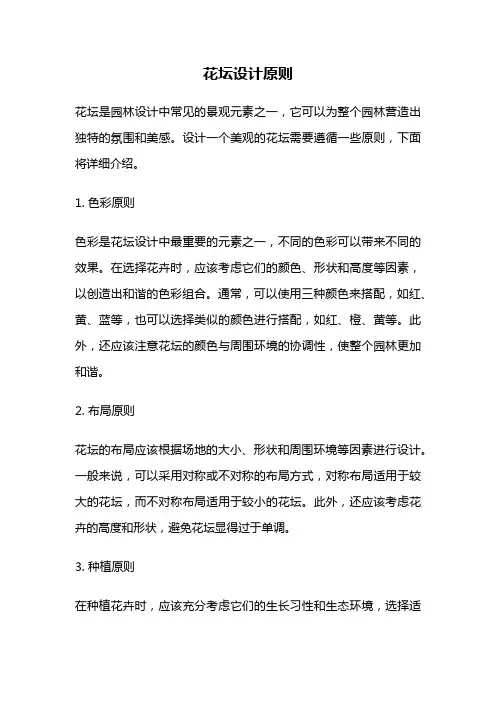 花坛设计原则

花坛是园林设计中常见的景观元素之一，它可以为整个园林营造出独特的氛围和美感。设计一个美观的花坛需要遵循一些原则，下面将详细介绍。

1. 色彩原则

色彩是花坛设计中最重要的元素之一，不同的色彩可以带来不同的效果。在选择花卉时，应该考虑它们的颜色、形状和高度等因素，以创造出和谐的色彩组合。通常，可以使用三种颜色来搭配，如红、黄、蓝等，也可以选择类似的颜色进行搭配，如红、橙、黄等。此外，还应该注意花坛的颜色与周围环境的协调性，使整个园林更加和谐。

2. 布局原则

花坛的布局应该根据场地的大小、形状和周围环境等因素进行设计。一般来说，可以采用对称或不对称的布局方式，对称布局适用于较大的花坛，而不对称布局适用于较小的花坛。此外，还应该考虑花卉的高度和形状，避免花坛显得过于单调。

3. 种植原则

在种植花卉时，应该充分考虑它们的生长习性和生态环境，选择适